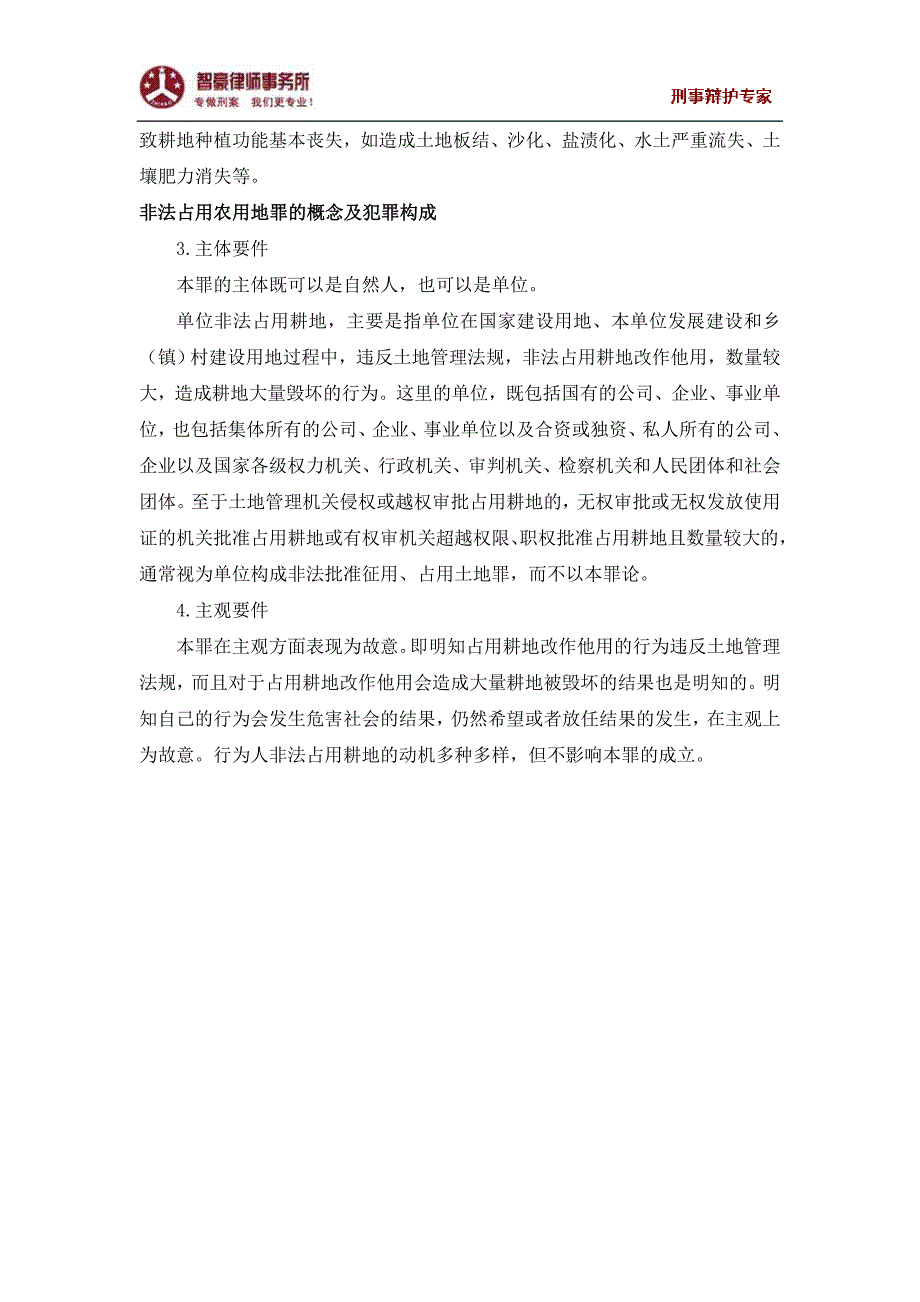 智豪律师事务所
专做刑案 我们更专业！

刑事辩护专家

致耕地种植功能基本丧失，如造成土地板结、沙化、盐渍化、水土严重流失、土壤肥力消失等。

非法占用农用地罪的概念及犯罪构成

3.主体要件

本罪的主体既可以是自然人，也可以是单位。

单位非法占用耕地，主要是指单位在国家建设用地、本单位发展建设和乡（镇）村建设用地过程中，违反土地管理法规，非法占用耕地改作他用，数量较大，造成耕地大量毁坏的行为。这里的单位，既包括国有的公司、企业、事业单位，也包括集体所有的公司、企业、事业单位以及合资或独资、私人所有的公司、企业以及国家各级权力机关、行政机关、审判机关、检察机关和人民团体和社会团体。至于土地管理机关侵权或越权审批占用耕地的，无权审批或无权发放使用证的机关批准占用耕地或有权审机关超越权限、职权批准占用耕地且数量较大的，通常视为单位构成非法批准征用、占用土地罪，而不以本罪论。

4.主观要件

本罪在主观方面表现为故意。即明知占用耕地改作他用的行为违反土地管理法规，而且对于占用耕地改作他用会造成大量耕地被毁坏的结果也是明知的。明知自己的行为会发生危害社会的结果，仍然希望或者放任结果的发生，在主观上为故意。行为人非法占用耕地的动机多种多样，但不影响本罪的成立。